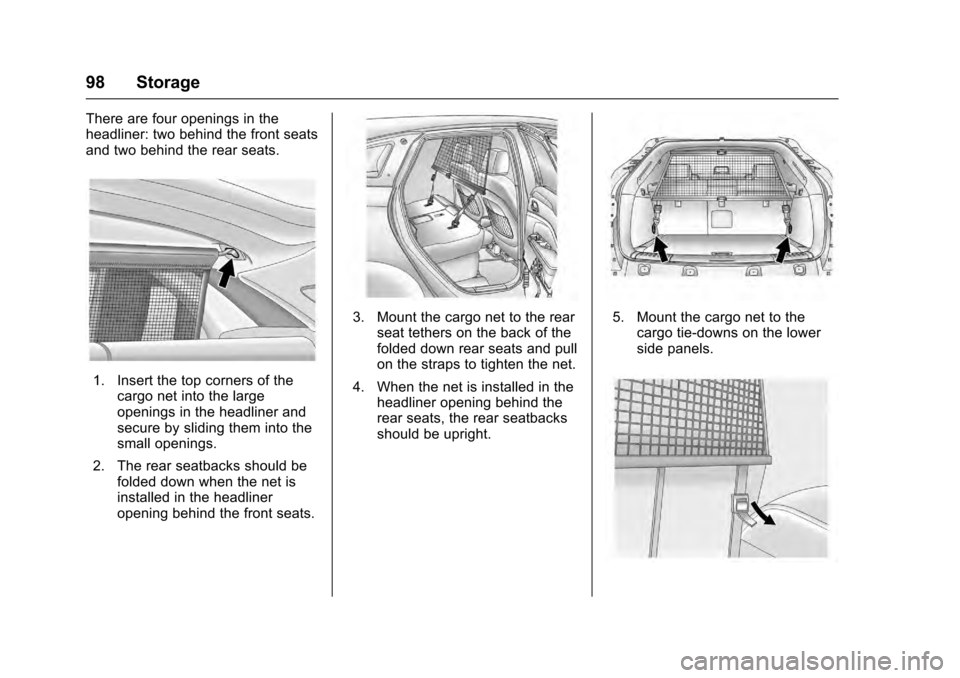 98 Storage

There are four openings in the headliner: two behind the front seats and two behind the rear seats.

1. Insert the top corners of the cargo net into the large openings in the headliner and secure by sliding them into the small openings.

2. The rear seatbacks should be folded down when the net is installed in the headliner opening behind the front seats.

3. Mount the cargo net to the rear seat tethers on the back of the folded down rear seats and pull on the straps to tighten the net.

4. When the net is installed in the headliner opening behind the rear seats, the rear seatbacks should be upright.

5. Mount the cargo net to the cargo tie-downs on the lower side panels.

carmanualsonline.info